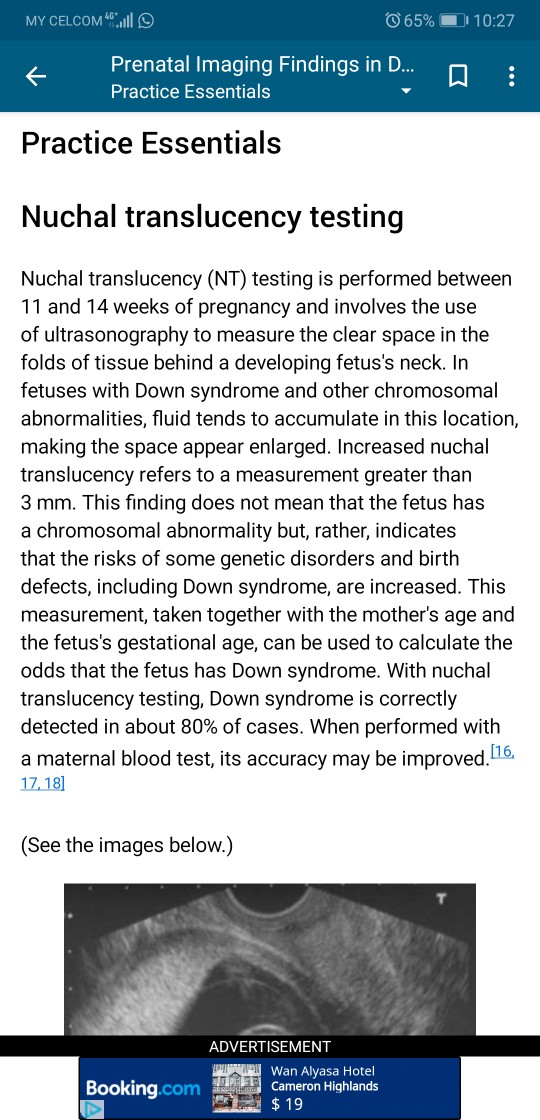 MY CELCOM 4G 65% 10:27

Prenatal Imaging Findings in D...
Practice Essentials

Practice Essentials

Nuchal translucency testing

Nuchal translucency (NT) testing is performed between 11 and 14 weeks of pregnancy and involves the use of ultrasonography to measure the clear space in the folds of tissue behind a developing fetus's neck. In fetuses with Down syndrome and other chromosomal abnormalities, fluid tends to accumulate in this location, making the space appear enlarged. Increased nuchal translucency refers to a measurement greater than 3 mm. This finding does not mean that the fetus has a chromosomal abnormality but, rather, indicates that the risks of some genetic disorders and birth defects, including Down syndrome, are increased. This measurement, taken together with the mother's age and the fetus's gestational age, can be used to calculate the odds that the fetus has Down syndrome. With nuchal translucency testing, Down syndrome is correctly detected in about 80% of cases. When performed with a maternal blood test, its accuracy may be improved.[16, 17, 18]

(See the images below.)

T

ADVERTISEMENT

Booking.com
Wan Alyasa Hotel
Cameron Highlands
$ 19